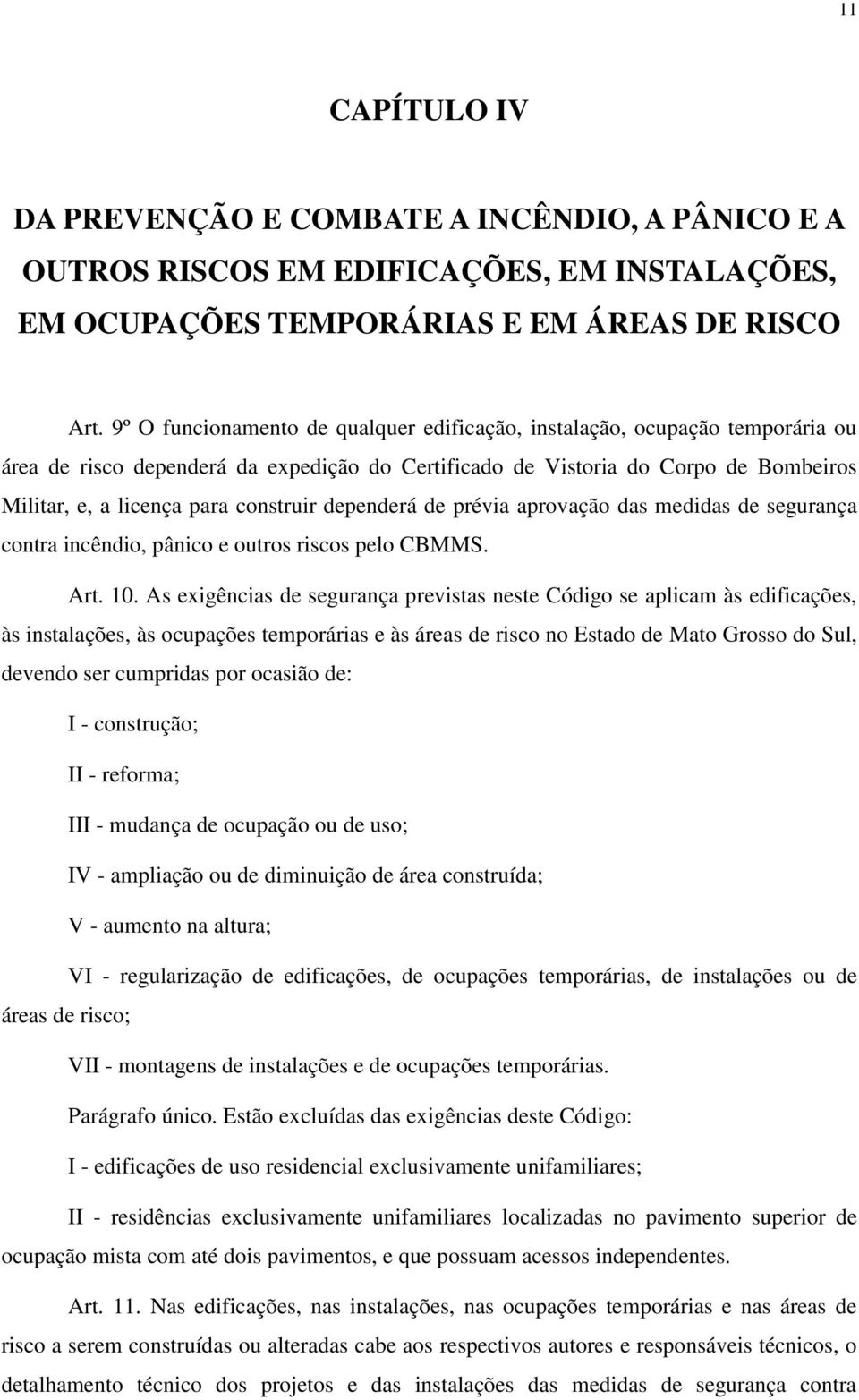 11

CAPÍTULO IV

DA PREVENÇÃO E COMBATE A INCÊNDIO, A PÂNICO E A OUTROS RISCOS EM EDIFICAÇÕES, EM INSTALAÇÕES, EM OCUPAÇÕES TEMPORÁRIAS E EM ÁREAS DE RISCO

Art. 9º O funcionamento de qualquer edificação, instalação, ocupação temporária ou área de risco dependerá da expedição do Certificado de Vistoria do Corpo de Bombeiros Militar, e, a licença para construir dependerá de prévia aprovação das medidas de segurança contra incêndio, pânico e outros riscos pelo CBMMS.

Art. 10. As exigências de segurança previstas neste Código se aplicam às edificações, às instalações, às ocupações temporárias e às áreas de risco no Estado de Mato Grosso do Sul, devendo ser cumpridas por ocasião de:

I - construção;

II - reforma;

III - mudança de ocupação ou de uso;

IV - ampliação ou de diminuição de área construída;

V - aumento na altura;

VI - regularização de edificações, de ocupações temporárias, de instalações ou de áreas de risco;

VII - montagens de instalações e de ocupações temporárias.

Parágrafo único. Estão excluídas das exigências deste Código:

I - edificações de uso residencial exclusivamente unifamiliares;

II - residências exclusivamente unifamiliares localizadas no pavimento superior de ocupação mista com até dois pavimentos, e que possuam acessos independentes.

Art. 11. Nas edificações, nas instalações, nas ocupações temporárias e nas áreas de risco a serem construídas ou alteradas cabe aos respectivos autores e responsáveis técnicos, o detalhamento técnico dos projetos e das instalações das medidas de segurança contra